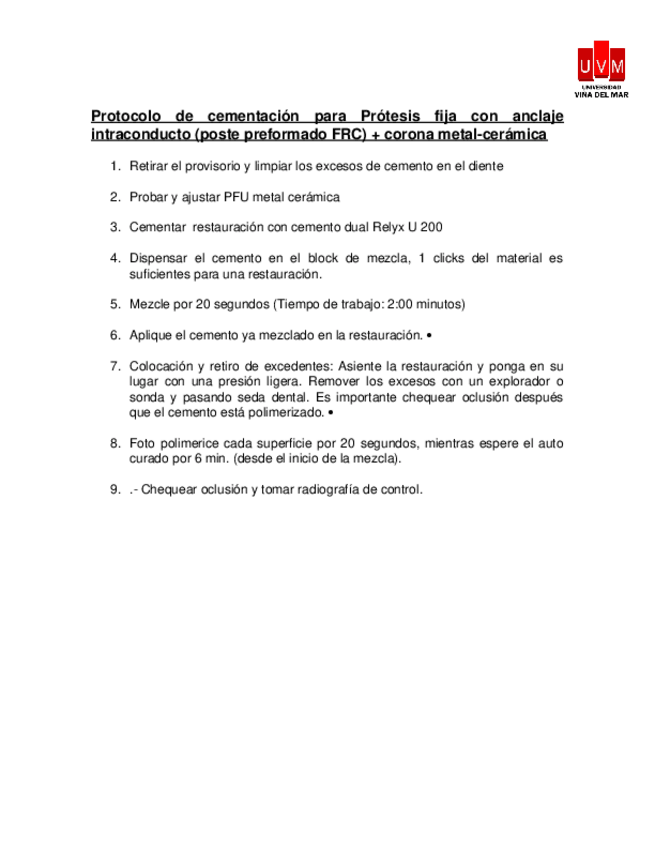 UVM
UNIVERSIDAD
VIÑA DEL MAR

Protocolo de cementación para Prótesis fija con anclaje intraconducto (poste preformado FRC) + corona metal-cerámica

1. Retirar el provisorio y limpiar los excesos de cemento en el diente

2. Probar y ajustar PFU metal cerámica

3. Cementar restauración con cemento dual Relyx U 200

4. Dispensar el cemento en el block de mezcla, 1 clicks del material es suficientes para una restauración.

5. Mezcle por 20 segundos (Tiempo de trabajo: 2:00 minutos)

6. Aplique el cemento ya mezclado en la restauración. •

7. Colocación y retiro de excedentes: Asiente la restauración y ponga en su lugar con una presión ligera. Remover los excesos con un explorador o sonda y pasando seda dental. Es importante chequear oclusión después que el cemento está polimerizado. •

8. Foto polimerice cada superficie por 20 segundos, mientras espere el auto curado por 6 min. (desde el inicio de la mezcla).

9. .- Chequear oclusión y tomar radiografía de control.